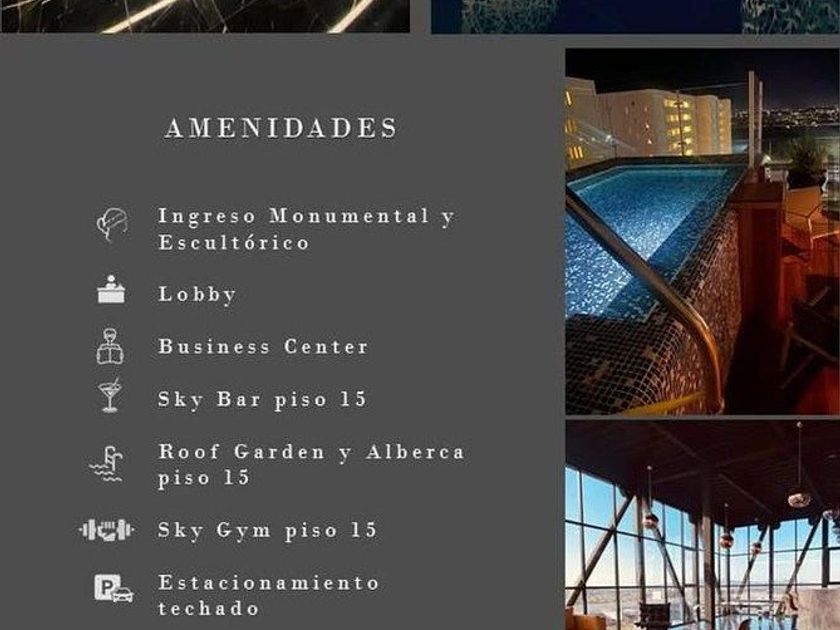 AMENIDADES

Ingreso Monumental y Escultórico

Lobby

Business Center

Sky Bar piso 15

Roof Garden y Alberca piso 15

Sky Gym piso 15

Estacionamiento techado